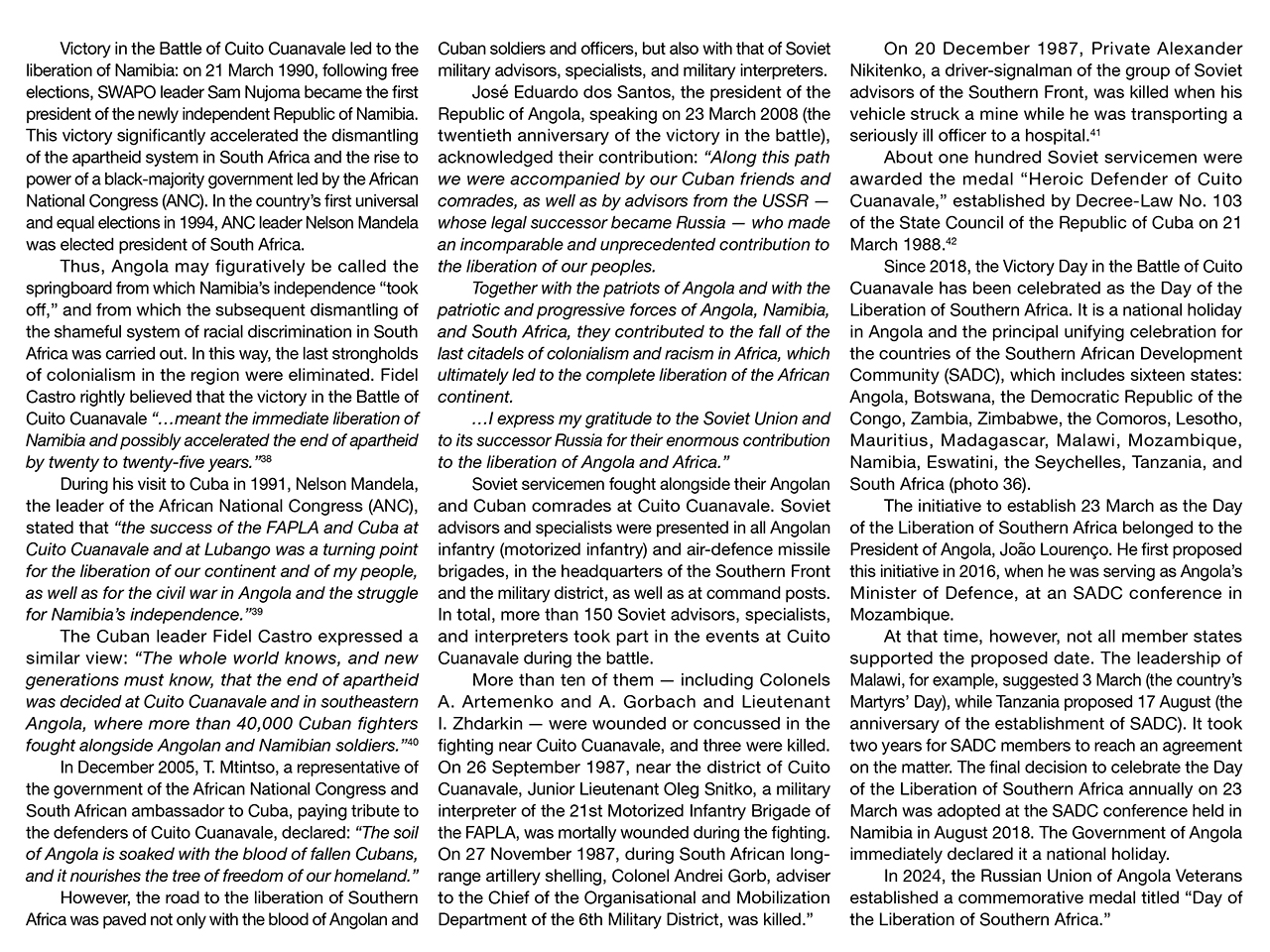 Victory in the Battle of Cuito Cuanavale led to the liberation of Namibia: on 21 March 1990, following free elections, SWAPO leader Sam Nujoma became the first president of the newly independent Republic of Namibia. This victory significantly accelerated the dismantling of the apartheid system in South Africa and the rise to power of a black-majority government led by the African National Congress (ANC). In the country's first universal and equal elections in 1994, ANC leader Nelson Mandela was elected president of South Africa.

Thus, Angola may figuratively be called the springboard from which Namibia's independence "took off," and from which the subsequent dismantling of the shameful system of racial discrimination in South Africa was carried out. In this way, the last strongholds of colonialism in the region were eliminated. Fidel Castro rightly believed that the victory in the Battle of Cuito Cuanavale "…meant the immediate liberation of Namibia and possibly accelerated the end of apartheid by twenty to twenty-five years."$^{38}$

During his visit to Cuba in 1991, Nelson Mandela, the leader of the African National Congress (ANC), stated that "the success of the FAPLA and Cuba at Cuito Cuanavale and at Lubango was a turning point for the liberation of our continent and of my people, as well as for the civil war in Angola and the struggle for Namibia's independence."$^{39}$

The Cuban leader Fidel Castro expressed a similar view: "The whole world knows, and new generations must know, that the end of apartheid was decided at Cuito Cuanavale and in southeastern Angola, where more than 40,000 Cuban fighters fought alongside Angolan and Namibian soldiers."$^{40}$

In December 2005, T. Mtintso, a representative of the government of the African National Congress and South African ambassador to Cuba, paying tribute to the defenders of Cuito Cuanavale, declared: "The soil of Angola is soaked with the blood of fallen Cubans, and it nourishes the tree of freedom of our homeland."

However, the road to the liberation of Southern Africa was paved not only with the blood of Angolan and Cuban soldiers and officers, but also with that of Soviet military advisors, specialists, and military interpreters.

José Eduardo dos Santos, the president of the Republic of Angola, speaking on 23 March 2008 (the twentieth anniversary of the victory in the battle), acknowledged their contribution: "Along this path we were accompanied by our Cuban friends and comrades, as well as by advisors from the USSR — whose legal successor became Russia — who made an incomparable and unprecedented contribution to the liberation of our peoples.

Together with the patriots of Angola and with the patriotic and progressive forces of Angola, Namibia, and South Africa, they contributed to the fall of the last citadels of colonialism and racism in Africa, which ultimately led to the complete liberation of the African continent.

…I express my gratitude to the Soviet Union and to its successor Russia for their enormous contribution to the liberation of Angola and Africa."

Soviet servicemen fought alongside their Angolan and Cuban comrades at Cuito Cuanavale. Soviet advisors and specialists were presented in all Angolan infantry (motorized infantry) and air-defence missile brigades, in the headquarters of the Southern Front and the military district, as well as at command posts. In total, more than 150 Soviet advisors, specialists, and interpreters took part in the events at Cuito Cuanavale during the battle.

More than ten of them — including Colonels A. Artemenko and A. Gorbach and Lieutenant I. Zhdarkin — were wounded or concussed in the fighting near Cuito Cuanavale, and three were killed. On 26 September 1987, near the district of Cuito Cuanavale, Junior Lieutenant Oleg Snitko, a military interpreter of the 21st Motorized Infantry Brigade of the FAPLA, was mortally wounded during the fighting. On 27 November 1987, during South African long-range artillery shelling, Colonel Andrei Gorb, adviser to the Chief of the Organisational and Mobilization Department of the 6th Military District, was killed."

On 20 December 1987, Private Alexander Nikitenko, a driver-signalman of the group of Soviet advisors of the Southern Front, was killed when his vehicle struck a mine while he was transporting a seriously ill officer to a hospital.$^{41}$

About one hundred Soviet servicemen were awarded the medal "Heroic Defender of Cuito Cuanavale," established by Decree-Law No. 103 of the State Council of the Republic of Cuba on 21 March 1988.$^{42}$

Since 2018, the Victory Day in the Battle of Cuito Cuanavale has been celebrated as the Day of the Liberation of Southern Africa. It is a national holiday in Angola and the principal unifying celebration for the countries of the Southern African Development Community (SADC), which includes sixteen states: Angola, Botswana, the Democratic Republic of the Congo, Zambia, Zimbabwe, the Comoros, Lesotho, Mauritius, Madagascar, Malawi, Mozambique, Namibia, Eswatini, the Seychelles, Tanzania, and South Africa (photo 36).

The initiative to establish 23 March as the Day of the Liberation of Southern Africa belonged to the President of Angola, João Lourenço. He first proposed this initiative in 2016, when he was serving as Angola's Minister of Defence, at an SADC conference in Mozambique.

At that time, however, not all member states supported the proposed date. The leadership of Malawi, for example, suggested 3 March (the country's Martyrs' Day), while Tanzania proposed 17 August (the anniversary of the establishment of SADC). It took two years for SADC members to reach an agreement on the matter. The final decision to celebrate the Day of the Liberation of Southern Africa annually on 23 March was adopted at the SADC conference held in Namibia in August 2018. The Government of Angola immediately declared it a national holiday.

In 2024, the Russian Union of Angola Veterans established a commemorative medal titled "Day of the Liberation of Southern Africa."